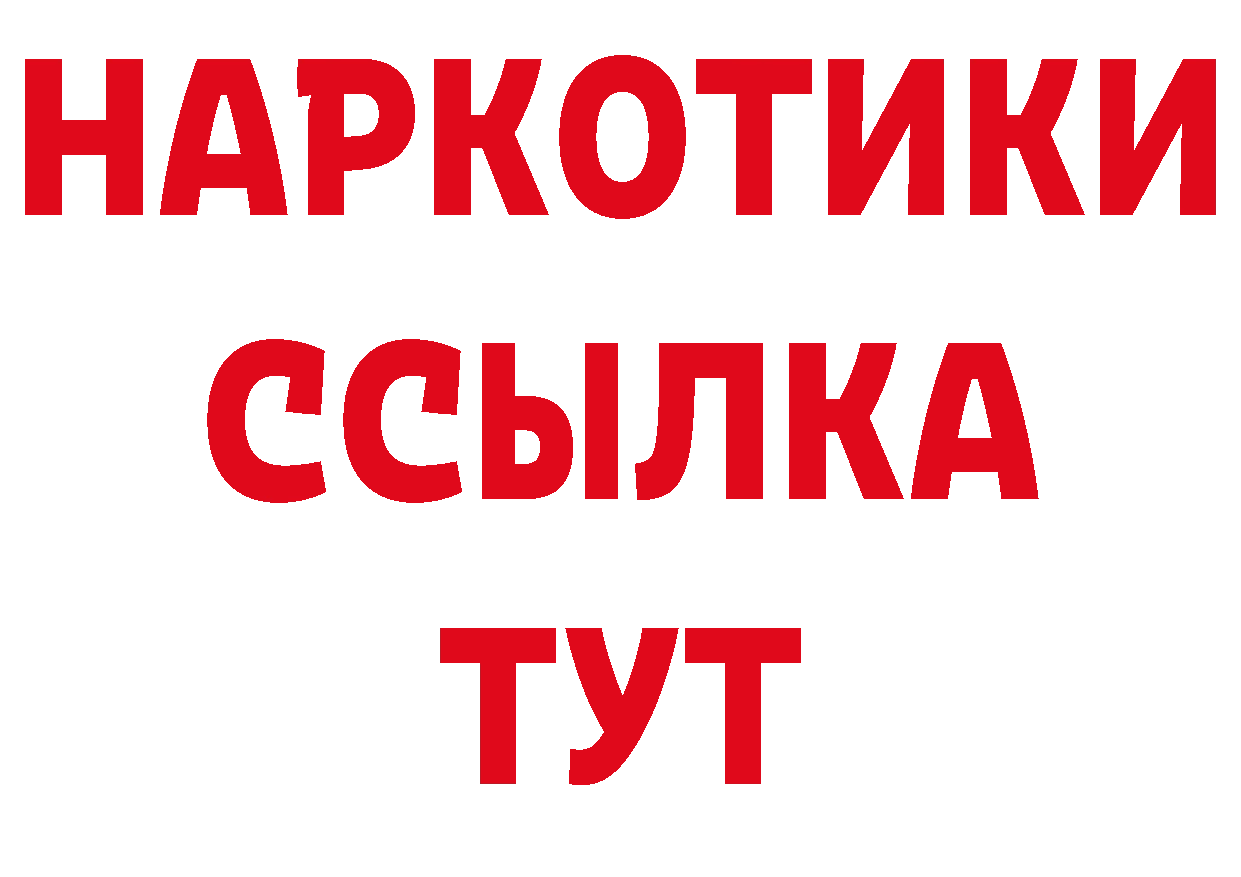 НАРКОТИКИ ССЫЛКА ТУТ